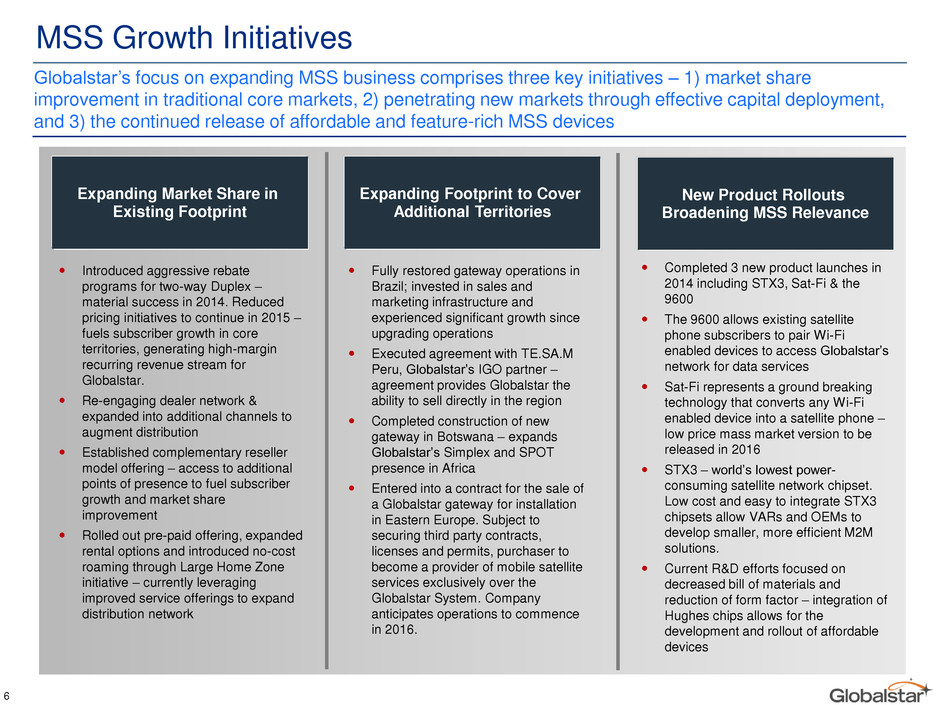 MSS Growth Initiatives

Globalstar's focus on expanding MSS business comprises three key initiatives – 1) market share improvement in traditional core markets, 2) penetrating new markets through effective capital deployment, and 3) the continued release of affordable and feature-rich MSS devices

Expanding Market Share in Existing Footprint

• Introduced aggressive rebate programs for two-way Duplex – material success in 2014. Reduced pricing initiatives to continue in 2015 – fuels subscriber growth in core territories, generating high-margin recurring revenue stream for Globalstar.
• Re-engaging dealer network & expanded into additional channels to augment distribution
• Established complementary reseller model offering – access to additional points of presence to fuel subscriber growth and market share improvement
• Rolled out pre-paid offering, expanded rental options and introduced no-cost roaming through Large Home Zone initiative – currently leveraging improved service offerings to expand distribution network

Expanding Footprint to Cover Additional Territories

• Fully restored gateway operations in Brazil; invested in sales and marketing infrastructure and experienced significant growth since upgrading operations
• Executed agreement with TE.SA.M Peru, Globalstar's IGO partner – agreement provides Globalstar the ability to sell directly in the region
• Completed construction of new gateway in Botswana – expands Globalstar's Simplex and SPOT presence in Africa
• Entered into a contract for the sale of a Globalstar gateway for installation in Eastern Europe. Subject to securing third party contracts, licenses and permits, purchaser to become a provider of mobile satellite services exclusively over the Globalstar System. Company anticipates operations to commence in 2016.

New Product Rollouts Broadening MSS Relevance

• Completed 3 new product launches in 2014 including STX3, Sat-Fi & the 9600
• The 9600 allows existing satellite phone subscribers to pair Wi-Fi enabled devices to access Globalstar's network for data services
• Sat-Fi represents a ground breaking technology that converts any Wi-Fi enabled device into a satellite phone – low price mass market version to be released in 2016
• STX3 – world's lowest power-consuming satellite network chipset. Low cost and easy to integrate STX3 chipsets allow VARs and OEMs to develop smaller, more efficient M2M solutions.
• Current R&D efforts focused on decreased bill of materials and reduction of form factor – integration of Hughes chips allows for the development and rollout of affordable devices

6

Globalstar